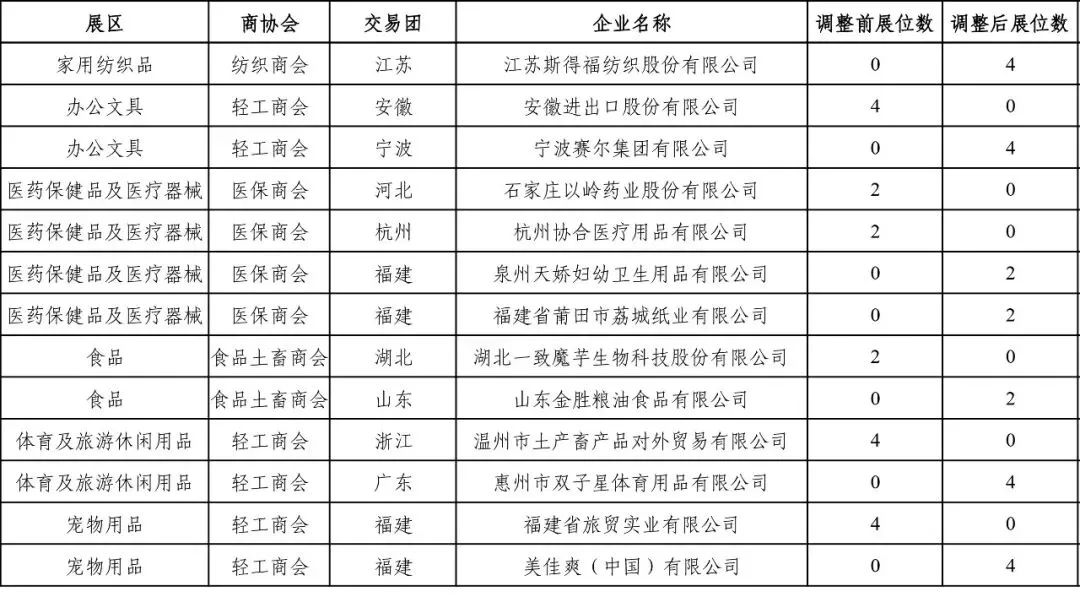 | 展区 | 商协会 | 交易团 | 企业名称 | 调整前展位数 | 调整后展位数 |
|---|---|---|---|---|---|
| 家用纺织品 | 纺织商会 | 江苏 | 江苏斯得福纺织股份有限公司 | 0 | 4 |
| 办公文具 | 轻工商会 | 安徽 | 安徽进出口股份有限公司 | 4 | 0 |
| 办公文具 | 轻工商会 | 宁波 | 宁波赛尔集团有限公司 | 0 | 4 |
| 医药保健品及医疗器械 | 医保商会 | 河北 | 石家庄以岭药业股份有限公司 | 2 | 0 |
| 医药保健品及医疗器械 | 医保商会 | 杭州 | 杭州协合医疗用品有限公司 | 2 | 0 |
| 医药保健品及医疗器械 | 医保商会 | 福建 | 泉州天娇妇幼卫生用品有限公司 | 0 | 2 |
| 医药保健品及医疗器械 | 医保商会 | 福建 | 福建省莆田市荔城纸业有限公司 | 0 | 2 |
| 食品 | 食品土畜商会 | 湖北 | 湖北一致魔芋生物科技股份有限公司 | 2 | 0 |
| 食品 | 食品土畜商会 | 山东 | 山东金胜粮油食品有限公司 | 0 | 2 |
| 体育及旅游休闲用品 | 轻工商会 | 浙江 | 温州市土产畜产品对外贸易有限公司 | 4 | 0 |
| 体育及旅游休闲用品 | 轻工商会 | 广东 | 惠州市双子星体育用品有限公司 | 0 | 4 |
| 宠物用品 | 轻工商会 | 福建 | 福建省旅贸实业有限公司 | 4 | 0 |
| 宠物用品 | 轻工商会 | 福建 | 美佳爽（中国）有限公司 | 0 | 4 |